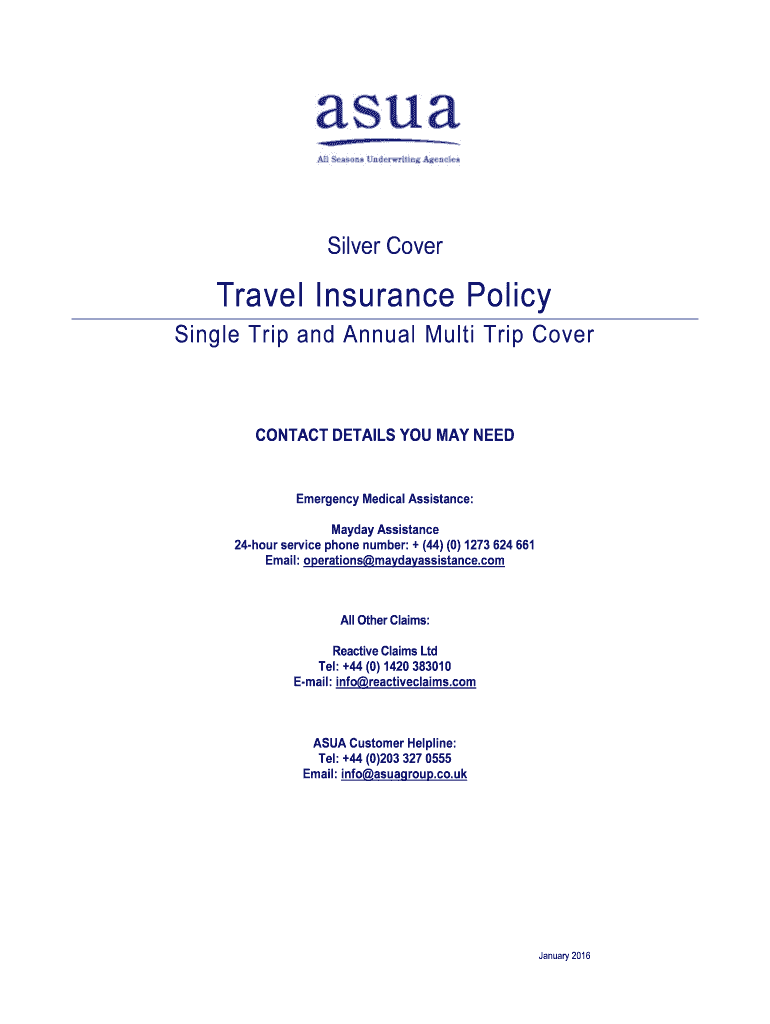 asua
All Seasons Underwriting Agencies

Silver Cover

Travel Insurance Policy

Single Trip and Annual Multi Trip Cover

CONTACT DETAILS YOU MAY NEED

Emergency Medical Assistance:

Mayday Assistance
24-hour service phone number: + (44) (0) 1273 624 661
Email: operations@maydayassistance.com

All Other Claims:

Reactive Claims Ltd
Tel: +44 (0) 1420 383010
E-mail: info@reactiveclaims.com

ASUA Customer Helpline:
Tel: +44 (0)203 327 0555
Email: info@asuagroup.co.uk

January 2016